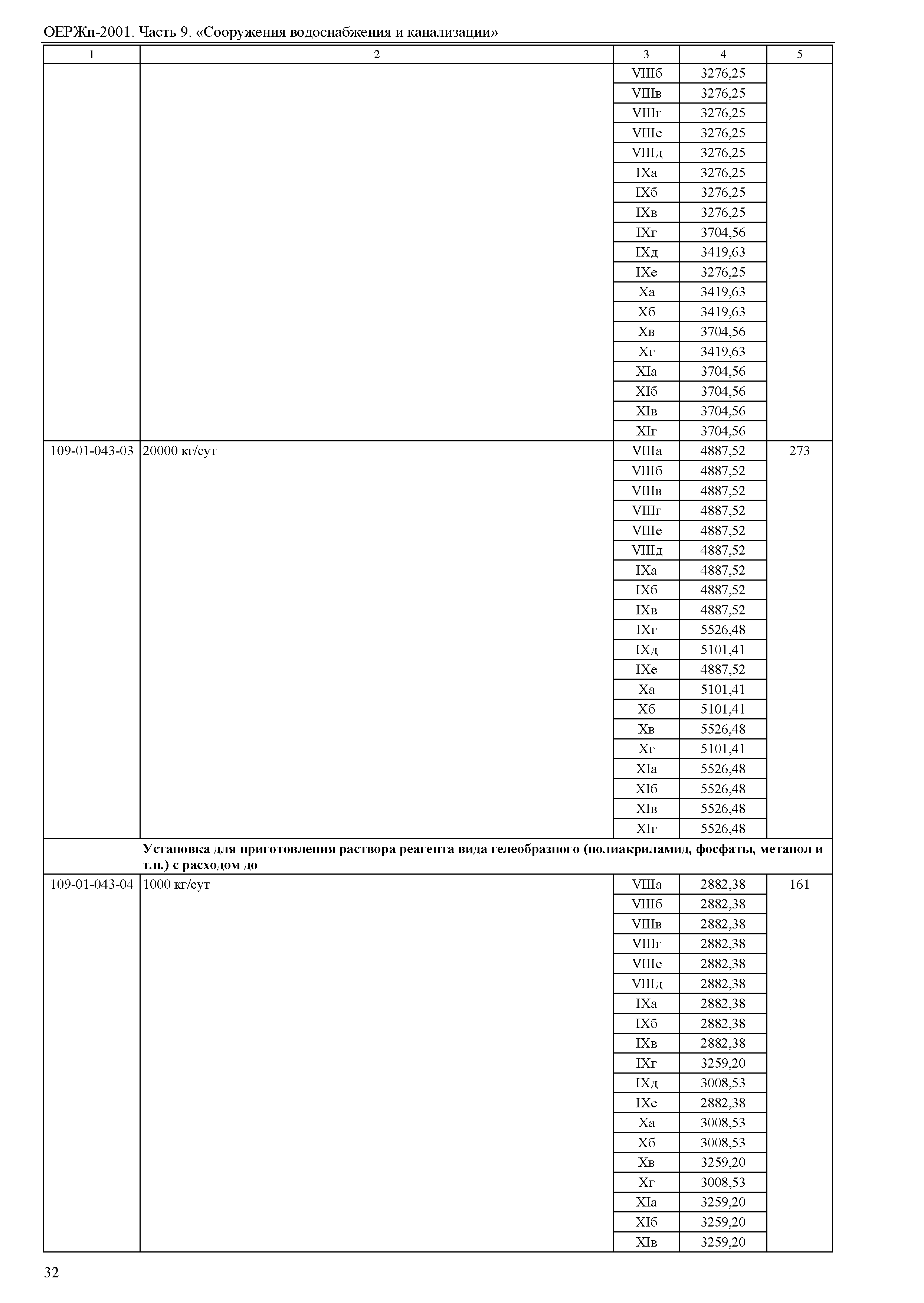 ОЕРЖп-2001. Часть 9. «Сооружения водоснабжения и канализации»

| 1 | 2 | 3 | 4 | 5 |
|---|---|---|---|---|
| | | VIIIб | 3276,25 | |
| | | VIIIв | 3276,25 | |
| | | VIIIг | 3276,25 | |
| | | VIIIе | 3276,25 | |
| | | VIIIд | 3276,25 | |
| | | IXа | 3276,25 | |
| | | IXб | 3276,25 | |
| | | IXв | 3276,25 | |
| | | IXг | 3704,56 | |
| | | IXд | 3419,63 | |
| | | IXе | 3276,25 | |
| | | Xа | 3419,63 | |
| | | Xб | 3419,63 | |
| | | Xв | 3704,56 | |
| | | Xг | 3419,63 | |
| | | XIа | 3704,56 | |
| | | XIб | 3704,56 | |
| | | XIв | 3704,56 | |
| | | XIг | 3704,56 | |
| 109-01-043-03 | 20000 кг/сут | VIIIа | 4887,52 | 273 |
| | | VIIIб | 4887,52 | |
| | | VIIIв | 4887,52 | |
| | | VIIIг | 4887,52 | |
| | | VIIIе | 4887,52 | |
| | | VIIIд | 4887,52 | |
| | | IXа | 4887,52 | |
| | | IXб | 4887,52 | |
| | | IXв | 4887,52 | |
| | | IXг | 5526,48 | |
| | | IXд | 5101,41 | |
| | | IXе | 4887,52 | |
| | | Xа | 5101,41 | |
| | | Xб | 5101,41 | |
| | | Xв | 5526,48 | |
| | | Xг | 5101,41 | |
| | | XIа | 5526,48 | |
| | | XIб | 5526,48 | |
| | | XIв | 5526,48 | |
| | | XIг | 5526,48 | |
| | **Установка для приготовления раствора реагента вида гелеобразного (полиакриламид, фосфаты, метанол и т.п.) с расходом до** | | | |
| 109-01-043-04 | 1000 кг/сут | VIIIа | 2882,38 | 161 |
| | | VIIIб | 2882,38 | |
| | | VIIIв | 2882,38 | |
| | | VIIIг | 2882,38 | |
| | | VIIIе | 2882,38 | |
| | | VIIIд | 2882,38 | |
| | | IXа | 2882,38 | |
| | | IXб | 2882,38 | |
| | | IXв | 2882,38 | |
| | | IXг | 3259,20 | |
| | | IXд | 3008,53 | |
| | | IXе | 2882,38 | |
| | | Xа | 3008,53 | |
| | | Xб | 3008,53 | |
| | | Xв | 3259,20 | |
| | | Xг | 3008,53 | |
| | | XIа | 3259,20 | |
| | | XIб | 3259,20 | |
| | | XIв | 3259,20 | |

32